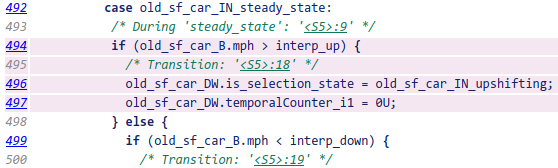 492 case old_sf_car_IN_steady_state:
493 /* During 'steady_state': '<S5>:9' */
494 if (old_sf_car_B.mph > interp_up) {
495 /* Transition: '<S5>:18' */
496 old_sf_car_DW.is_selection_state = old_sf_car_IN_upshifting;
497 old_sf_car_DW.temporalCounter_i1 = 0U;
498 } else {
499 if (old_sf_car_B.mph < interp_down) {
500 /* Transition: '<S5>:19' */